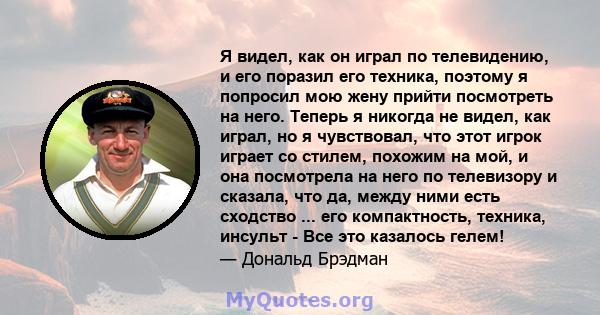 Я видел, как он играл по телевидению, и его поразил его техника, поэтому я попросил мою жену прийти посмотреть на него. Теперь я никогда не видел, как играл, но я чувствовал, что этот игрок играет со стилем, похожим на мой, и она посмотрела на него по телевизору и сказала, что да, между ними есть сходство ... его компактность, техника, инсульт - Все это казалось гелем!
— Дональд Брэдман

MyQuotes.org